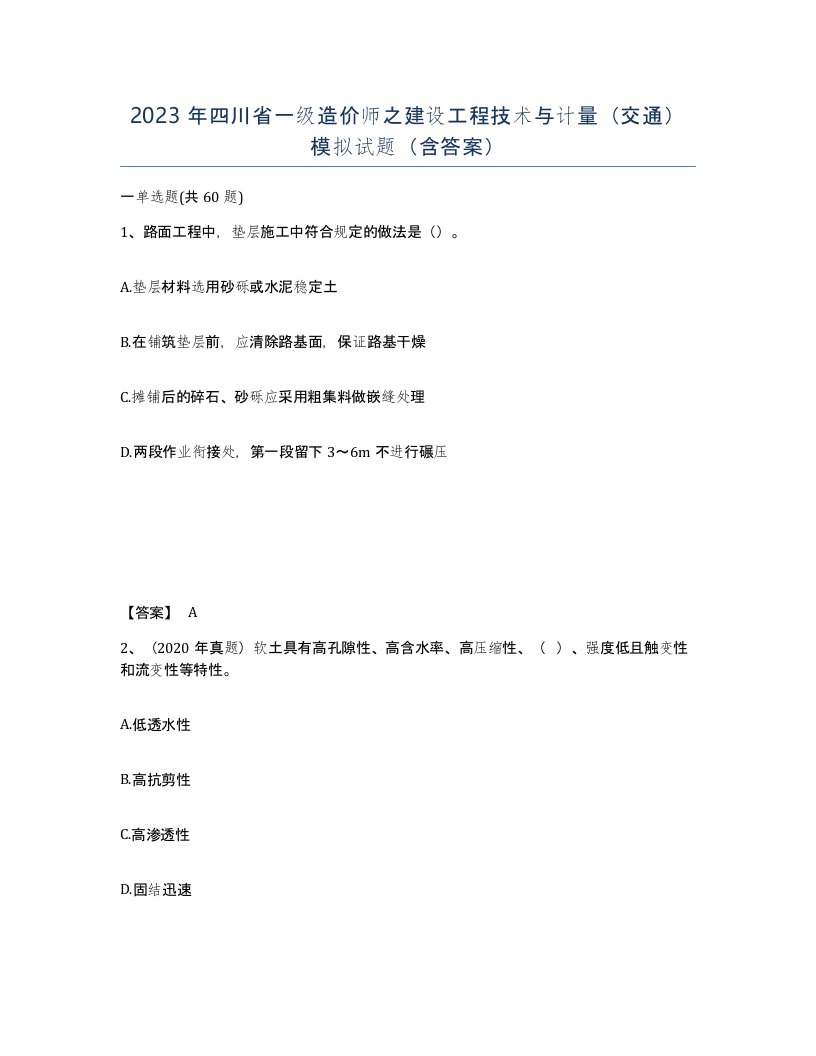 2023 年四川省一级造价师之建设工程技术与计量（交通）模拟试题（含答案）

一单选题(共 60 题)

1、路面工程中，垫层施工中符合规定的做法是（）。

A.垫层材料选用砂砾或水泥稳定土

B.在铺筑垫层前，应清除路基面，保证路基干燥

C.摊铺后的碎石、砂砾应采用粗集料做嵌缝处理

D.两段作业衔接处，第一段留下 3～6m 不进行碾压

【答案】 A

2、（2020 年真题）软土具有高孔隙性、高含水率、高压缩性、（ ）、强度低且触变性和流变性等特性。

A.低透水性

B.高抗剪性

C.高渗透性

D.固结迅速